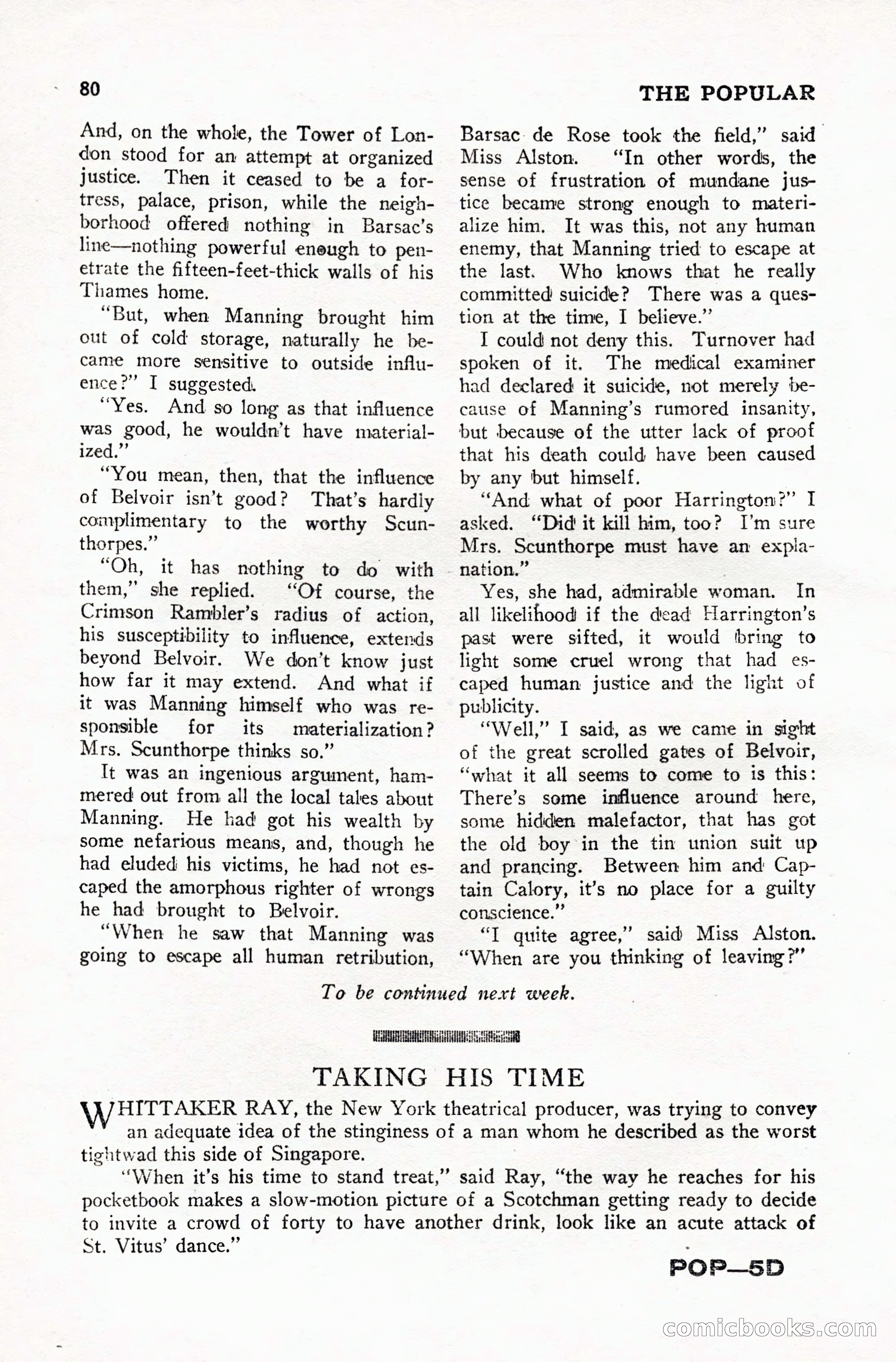 80

THE POPULAR

And, on the whole, the Tower of London stood for an attempt at organized justice. Then it ceased to be a fortress, palace, prison, while the neighborhood offered nothing in Barsac's line—nothing powerful enough to penetrate the fifteen-feet-thick walls of his Thames home.

"But, when Manning brought him out of cold storage, naturally he became more sensitive to outside influence?" I suggested.

"Yes. And so long as that influence was good, he wouldn't have materialized."

"You mean, then, that the influence of Belvoir isn't good? That's hardly complimentary to the worthy Scunthorpes."

"Oh, it has nothing to do with them," she replied. "Of course, the Crimson Rambler's radius of action, his susceptibility to influence, extends beyond Belvoir. We don't know just how far it may extend. And what if it was Manning himself who was responsible for its materialization? Mrs. Scunthorpe thinks so."

It was an ingenious argument, hammered out from all the local tales about Manning. He had got his wealth by some nefarious means, and, though he had eluded his victims, he had not escaped the amorphous righter of wrongs he had brought to Belvoir.

"When he saw that Manning was going to escape all human retribution, Barsac de Rose took the field," said Miss Alston. "In other words, the sense of frustration of mundane justice became strong enough to materialize him. It was this, not any human enemy, that Manning tried to escape at the last. Who knows that he really committed suicide? There was a question at the time, I believe."

I could not deny this. Turnover had spoken of it. The medical examiner had declared it suicide, not merely because of Manning's rumored insanity, but because of the utter lack of proof that his death could have been caused by any but himself.

"And what of poor Harrington?" I asked. "Did it kill him, too? I'm sure Mrs. Scunthorpe must have an explanation."

Yes, she had, admirable woman. In all likelihood if the dead Harrington's past were sifted, it would bring to light some cruel wrong that had escaped human justice and the light of publicity.

"Well," I said, as we came in sight of the great scrolled gates of Belvoir, "what it all seems to come to is this: There's some influence around here, some hidden malefactor, that has got the old boy in the tin union suit up and prancing. Between him and Captain Calory, it's no place for a guilty conscience."

"I quite agree," said Miss Alston. "When are you thinking of leaving?"

To be continued next week.

TAKING HIS TIME

WHITTAKER RAY, the New York theatrical producer, was trying to convey an adequate idea of the stinginess of a man whom he described as the worst tightwad this side of Singapore.

"When it's his time to stand treat," said Ray, "the way he reaches for his pocketbook makes a slow-motion picture of a Scotchman getting ready to decide to invite a crowd of forty to have another drink, look like an acute attack of St. Vitus' dance."

POP—5D

comicbooks.com